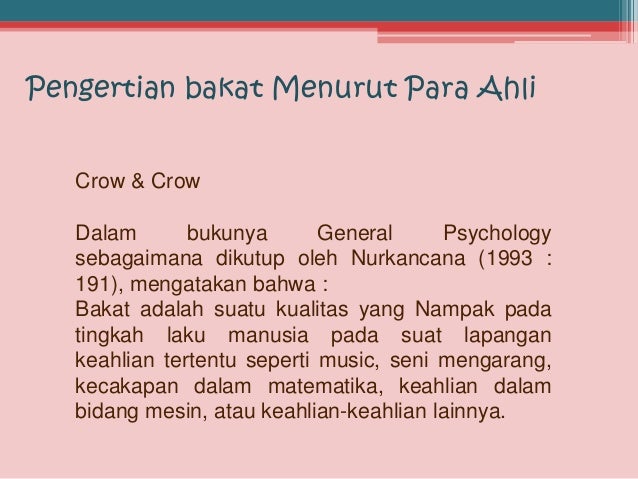 Pengertian bakat Menurut Para Ahli

Crow & Crow

Dalam bukunya General Psychology sebagaimana dikutup oleh Nurkancana (1993 : 191), mengatakan bahwa :
Bakat adalah suatu kualitas yang Nampak pada tingkah laku manusia pada suat lapangan keahlian tertentu seperti music, seni mengarang, kecakapan dalam matematika, keahlian dalam bidang mesin, atau keahlian-keahlian lainnya.